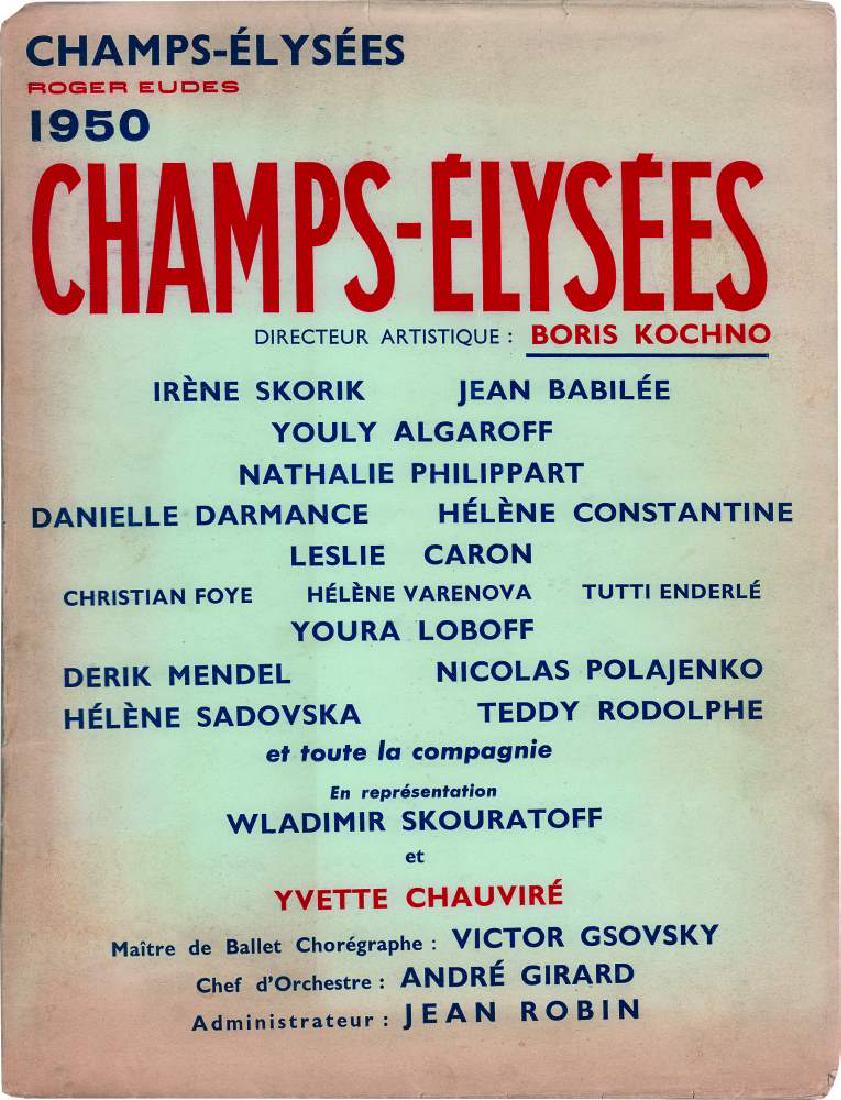 CHAMPS-ÉLYSÉES
ROGER EUDES
1950

CHAMPS-ÉLYSÉES

DIRECTEUR ARTISTIQUE : BORIS KOCHNO

IRÈNE SKORIK JEAN BABILÉE
YOULY ALGAROFF
NATHALIE PHILIPPART
DANIELLE DARMANCE HÉLÈNE CONSTANTINE
LESLIE CARON
CHRISTIAN FOYE HÉLÈNE VARENOVA TUTTI ENDERLÉ
YOURA LOBOFF
DERIK MENDEL NICOLAS POLAJENKO
HÉLÈNE SADOVSKA TEDDY RODOLPHE
et toute la compagnie

En représentation
WLADIMIR SKOURATOFF
et
YVETTE CHAUVIRÉ

Maître de Ballet Chorégraphe : VICTOR GSOVSKY
Chef d'Orchestre : ANDRÉ GIRARD
Administrateur : JEAN ROBIN